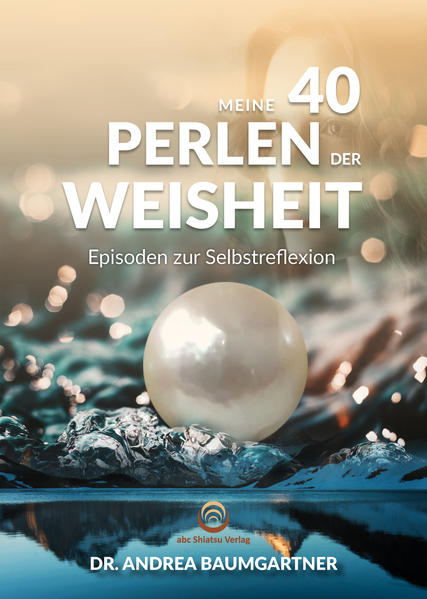 MEINE 40
PERLEN DER
WEISHEIT

Episoden zur Selbstreflexion

abc Shiatsu Verlag

DR. ANDREA BAUMGARTNER